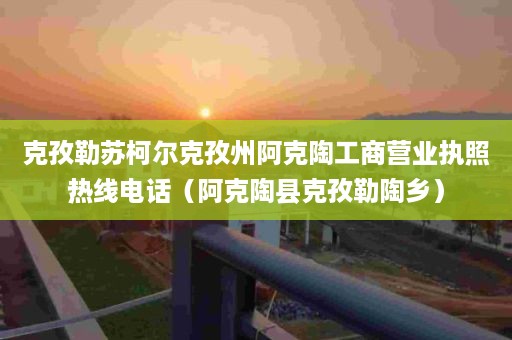 克孜勒苏柯尔克孜州阿克陶工商营业执照热线电话（阿克陶县克孜勒陶乡）